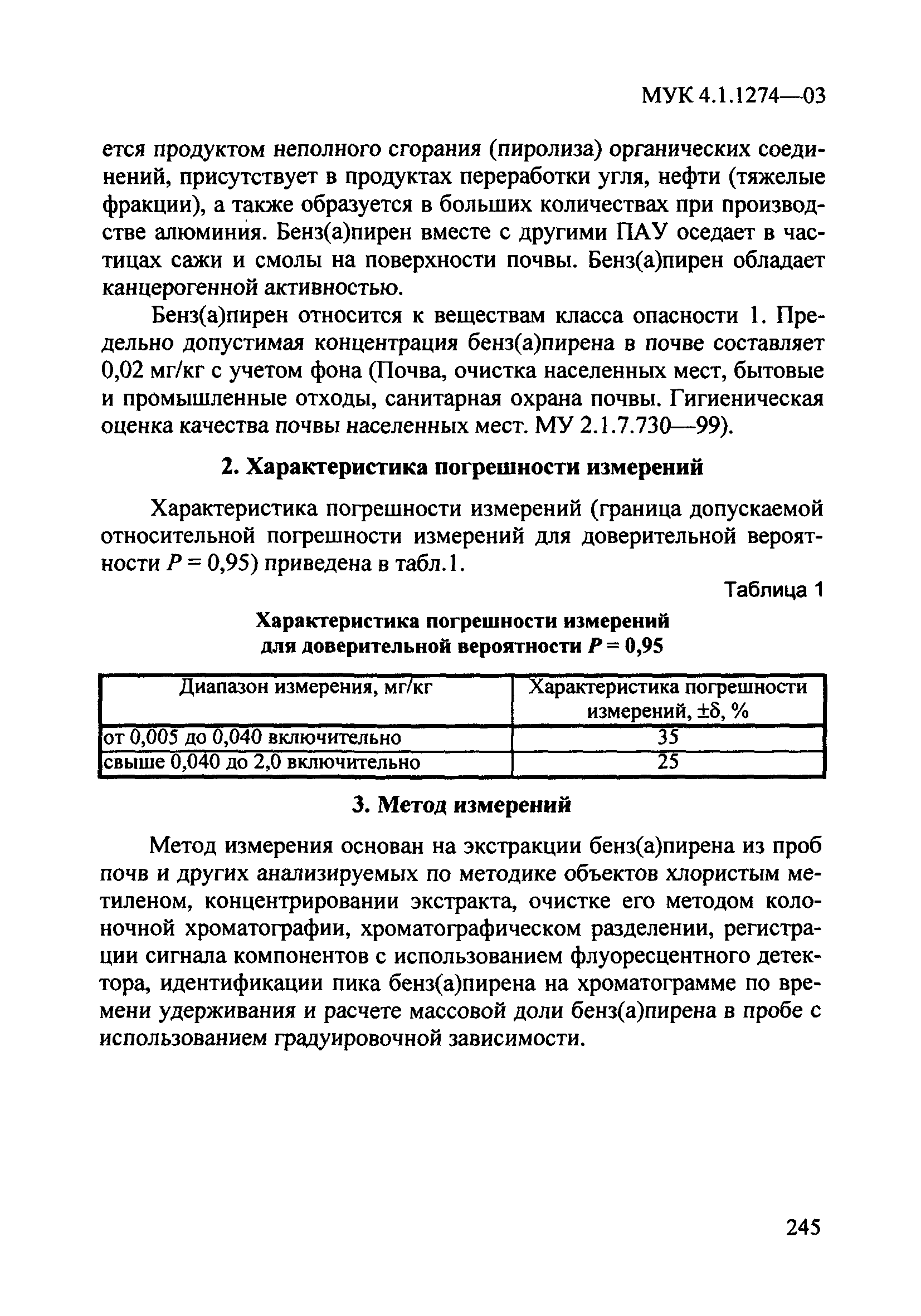 МУК 4.1.1274—03

ется продуктом неполного сгорания (пиролиза) органических соединений, присутствует в продуктах переработки угля, нефти (тяжелые фракции), а также образуется в больших количествах при производстве алюминия. Бенз(а)пирен вместе с другими ПАУ оседает в частицах сажи и смолы на поверхности почвы. Бенз(а)пирен обладает канцерогенной активностью.

Бенз(а)пирен относится к веществам класса опасности 1. Предельно допустимая концентрация бенз(а)пирена в почве составляет 0,02 мг/кг с учетом фона (Почва, очистка населенных мест, бытовые и промышленные отходы, санитарная охрана почвы. Гигиеническая оценка качества почвы населенных мест. МУ 2.1.7.730—99).

2. Характеристика погрешности измерений

Характеристика погрешности измерений (граница допускаемой относительной погрешности измерений для доверительной вероятности $P = 0,95$) приведена в табл.1.

Таблица 1

Характеристика погрешности измерений для доверительной вероятности $P = 0,95$

| Диапазон измерения, мг/кг | Характеристика погрешности измерений, $\pm\delta$, % |
|---|---|
| от 0,005 до 0,040 включительно | 35 |
| свыше 0,040 до 2,0 включительно | 25 |

3. Метод измерений

Метод измерения основан на экстракции бенз(а)пирена из проб почв и других анализируемых по методике объектов хлористым метиленом, концентрировании экстракта, очистке его методом колоночной хроматографии, хроматографическом разделении, регистрации сигнала компонентов с использованием флуоресцентного детектора, идентификации пика бенз(а)пирена на хроматограмме по времени удерживания и расчете массовой доли бенз(а)пирена в пробе с использованием градуировочной зависимости.

245